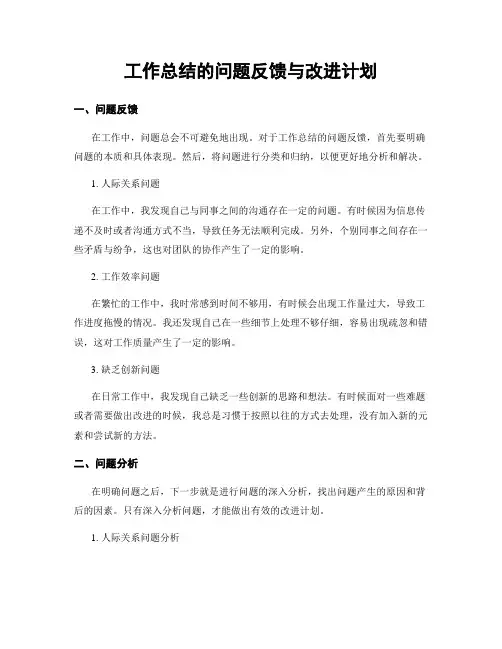 工作总结的问题反馈与改进计划

一、问题反馈

在工作中，问题总会不可避免地出现。对于工作总结的问题反馈，首先要明确问题的本质和具体表现。然后，将问题进行分类和归纳，以便更好地分析和解决。

1. 人际关系问题

在工作中，我发现自己与同事之间的沟通存在一定的问题。有时候因为信息传递不及时或者沟通方式不当，导致任务无法顺利完成。另外，个别同事之间存在一些矛盾与纷争，这也对团队的协作产生了一定的影响。

2. 工作效率问题

在繁忙的工作中，我时常感到时间不够用，有时候会出现工作量过大，导致工作进度拖慢的情况。我还发现自己在一些细节上处理不够仔细，容易出现疏忽和错误，这对工作质量产生了一定的影响。

3. 缺乏创新问题

在日常工作中，我发现自己缺乏一些创新的思路和想法。有时候面对一些难题或者需要做出改进的时候，我总是习惯于按照以往的方式去处理，没有加入新的元素和尝试新的方法。

二、问题分析

在明确问题之后，下一步就是进行问题的深入分析，找出问题产生的原因和背后的因素。只有深入分析问题，才能做出有效的改进计划。

1. 人际关系问题分析